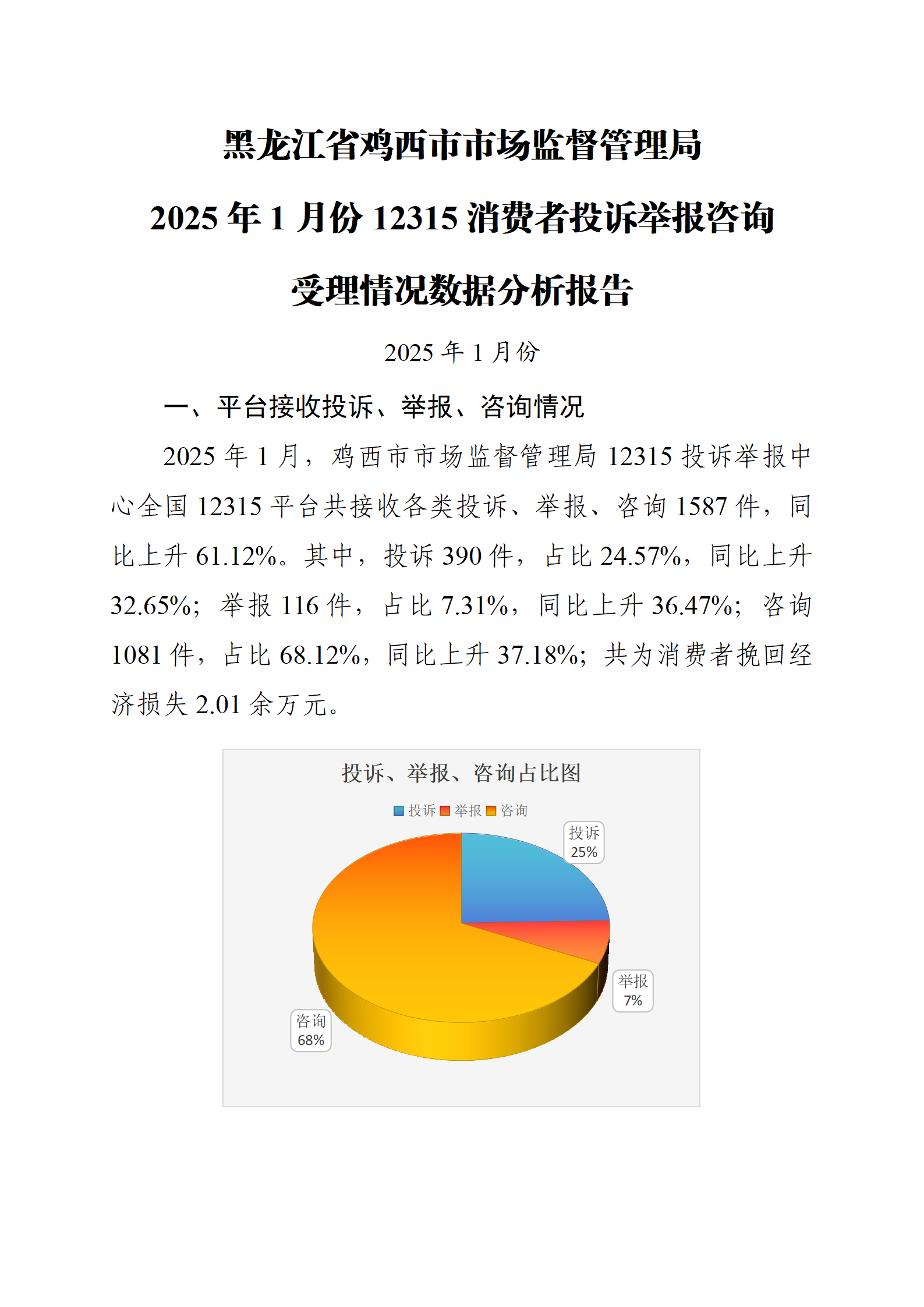 黑龙江省鸡西市市场监督管理局

2025 年 1 月份 12315 消费者投诉举报咨询

受理情况数据分析报告

2025 年 1 月份

一、平台接收投诉、举报、咨询情况

2025 年 1 月，鸡西市市场监督管理局 12315 投诉举报中心全国 12315 平台共接收各类投诉、举报、咨询 1587 件，同比上升 61.12%。其中，投诉 390 件，占比 24.57%，同比上升 32.65%；举报 116 件，占比 7.31%，同比上升 36.47%；咨询 1081 件，占比 68.12%，同比上升 37.18%；共为消费者挽回经济损失 2.01 余万元。

投诉、举报、咨询占比图

投诉 举报 咨询

投诉
25%

举报
7%

咨询
68%